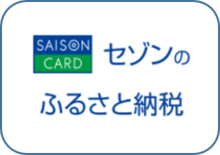 SAISON
CARD
セゾンの

ふるさと納税